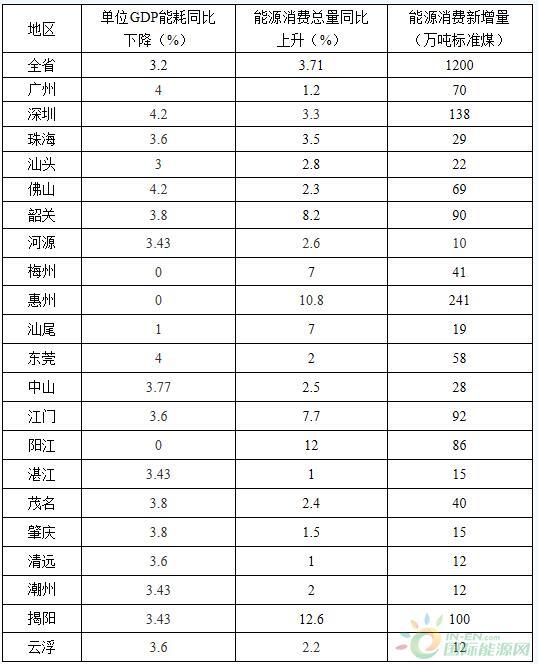 | 地区 | 单位GDP能耗同比下降（%） | 能源消费总量同比上升（%） | 能源消费新增量（万吨标准煤） |
|---|---|---|---|
| 全省 | 3.2 | 3.71 | 1200 |
| 广州 | 4 | 1.2 | 70 |
| 深圳 | 4.2 | 3.3 | 138 |
| 珠海 | 3.6 | 3.5 | 29 |
| 汕头 | 3 | 2.8 | 22 |
| 佛山 | 4.2 | 2.3 | 69 |
| 韶关 | 3.8 | 8.2 | 90 |
| 河源 | 3.43 | 2.6 | 10 |
| 梅州 | 0 | 7 | 41 |
| 惠州 | 0 | 10.8 | 241 |
| 汕尾 | 1 | 7 | 19 |
| 东莞 | 4 | 2 | 58 |
| 中山 | 3.77 | 2.5 | 28 |
| 江门 | 3.6 | 7.7 | 92 |
| 阳江 | 0 | 12 | 86 |
| 湛江 | 3.43 | 1 | 15 |
| 茂名 | 3.8 | 2.4 | 40 |
| 肇庆 | 3.8 | 1.5 | 15 |
| 清远 | 3.6 | 1 | 12 |
| 潮州 | 3.43 | 2 | 12 |
| 揭阳 | 3.43 | 12.6 | 100 |
| 云浮 | 3.6 | 2.2 | 12 |

IN-EN.com
国际能源网